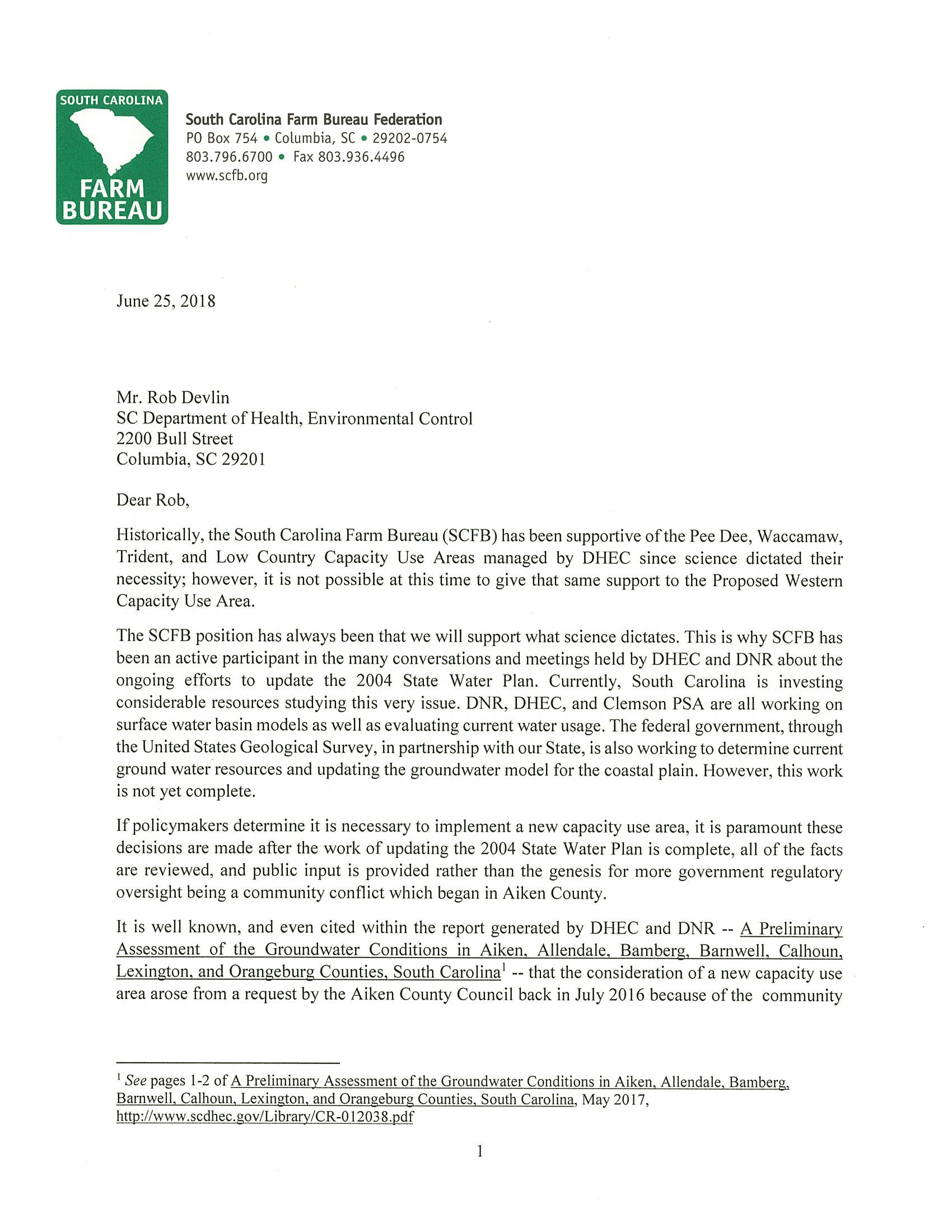 SOUTH CAROLINA
FARM BUREAU

South Carolina Farm Bureau Federation
PO Box 754 • Columbia, SC • 29202-0754
803.796.6700 • Fax 803.936.4496
www.scfb.org

June 25, 2018

Mr. Rob Devlin
SC Department of Health, Environmental Control
2200 Bull Street
Columbia, SC 29201

Dear Rob,

Historically, the South Carolina Farm Bureau (SCFB) has been supportive of the Pee Dee, Waccamaw, Trident, and Low Country Capacity Use Areas managed by DHEC since science dictated their necessity; however, it is not possible at this time to give that same support to the Proposed Western Capacity Use Area.

The SCFB position has always been that we will support what science dictates. This is why SCFB has been an active participant in the many conversations and meetings held by DHEC and DNR about the ongoing efforts to update the 2004 State Water Plan. Currently, South Carolina is investing considerable resources studying this very issue. DNR, DHEC, and Clemson PSA are all working on surface water basin models as well as evaluating current water usage. The federal government, through the United States Geological Survey, in partnership with our State, is also working to determine current ground water resources and updating the groundwater model for the coastal plain. However, this work is not yet complete.

If policymakers determine it is necessary to implement a new capacity use area, it is paramount these decisions are made after the work of updating the 2004 State Water Plan is complete, all of the facts are reviewed, and public input is provided rather than the genesis for more government regulatory oversight being a community conflict which began in Aiken County.

It is well known, and even cited within the report generated by DHEC and DNR -- A Preliminary Assessment of the Groundwater Conditions in Aiken, Allendale, Bamberg, Barnwell, Calhoun, Lexington, and Orangeburg Counties, South Carolina$^1$ -- that the consideration of a new capacity use area arose from a request by the Aiken County Council back in July 2016 because of the community

$^1$ See pages 1-2 of A Preliminary Assessment of the Groundwater Conditions in Aiken, Allendale, Bamberg, Barnwell, Calhoun, Lexington, and Orangeburg Counties, South Carolina, May 2017, http://www.scdhec.gov/Library/CR-012038.pdf

1